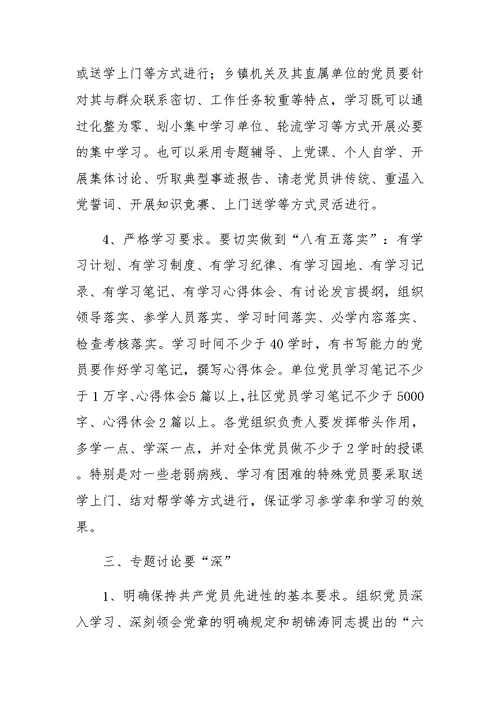 或送学上门等方式进行；乡镇机关及其直属单位的党员要针对其与群众联系密切、工作任务较重等特点，学习既可以通过化整为零、划小集中学习单位、轮流学习等方式开展必要的集中学习。也可以采用专题辅导、上党课、个人自学、开展集体讨论、听取典型事迹报告、请老党员讲传统、重温入党誓词、开展知识竞赛、上门送学等方式灵活进行。

4、严格学习要求。要切实做到“八有五落实”：有学习计划、有学习制度、有学习纪律、有学习园地、有学习记录、有学习笔记、有学习心得体会、有讨论发言提纲，组织领导落实、参学人员落实、学习时间落实、必学内容落实、检查考核落实。学习时间不少于40学时，有书写能力的党员要作好学习笔记，撰写心得体会。单位党员学习笔记不少于1万字、心得体会5篇以上，社区党员学习笔记不少于5000字、心得体会2篇以上。各党组织负责人要发挥带头作用，多学一点、学深一点，并对全体党员做不少于2学时的授课。特别是对一些老弱病残、学习有困难的特殊党员要采取送学上门、结对帮学等方式进行，保证学习参学率和学习的效果。

三、专题讨论要“深”

1、明确保持共产党员先进性的基本要求。组织党员深入学习、深刻领会党章的明确规定和胡锦涛同志提出的“六